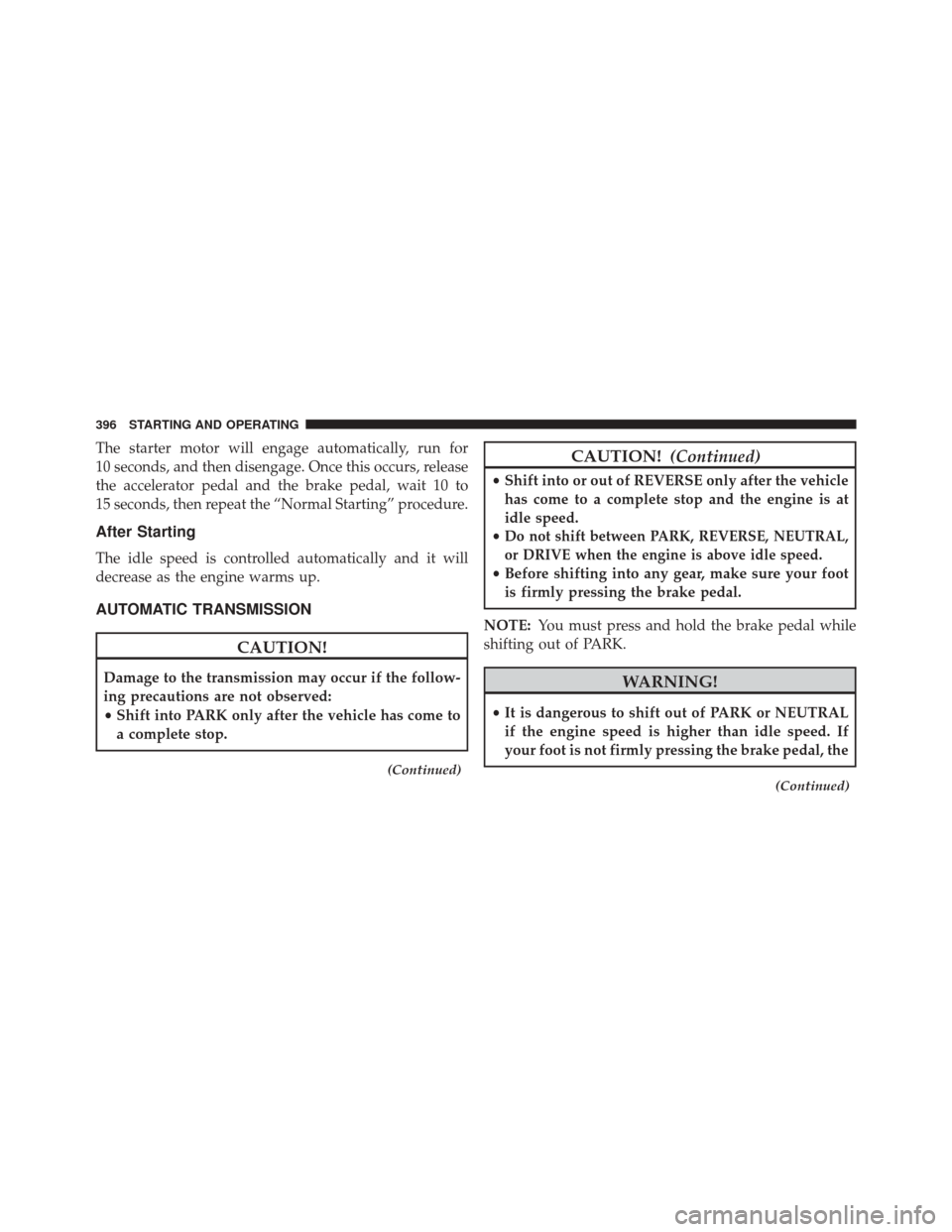 396 STARTING AND OPERATING

The starter motor will engage automatically, run for 10 seconds, and then disengage. Once this occurs, release the accelerator pedal and the brake pedal, wait 10 to 15 seconds, then repeat the “Normal Starting” procedure.

After Starting

The idle speed is controlled automatically and it will decrease as the engine warms up.

AUTOMATIC TRANSMISSION

CAUTION!

Damage to the transmission may occur if the following precautions are not observed:
• Shift into PARK only after the vehicle has come to a complete stop.

(Continued)

CAUTION! (Continued)

• Shift into or out of REVERSE only after the vehicle has come to a complete stop and the engine is at idle speed.
• Do not shift between PARK, REVERSE, NEUTRAL, or DRIVE when the engine is above idle speed.
• Before shifting into any gear, make sure your foot is firmly pressing the brake pedal.

NOTE: You must press and hold the brake pedal while shifting out of PARK.

WARNING!

• It is dangerous to shift out of PARK or NEUTRAL if the engine speed is higher than idle speed. If your foot is not firmly pressing the brake pedal, the

(Continued)

carmanualsonline.info